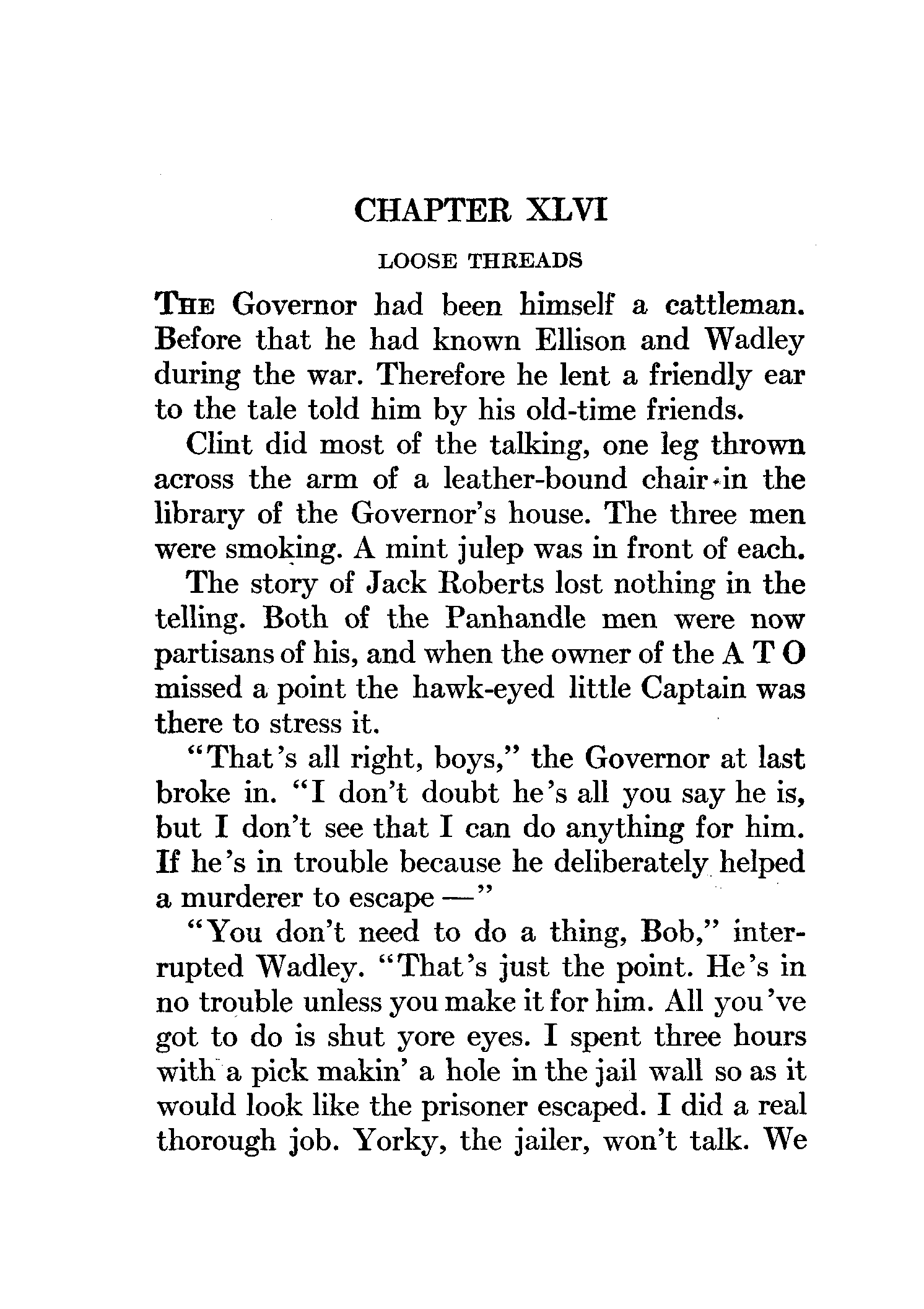 CHAPTER XLVI

LOOSE THREADS

THE Governor had been himself a cattleman. Before that he had known Ellison and Wadley during the war. Therefore he lent a friendly ear to the tale told him by his old-time friends.

Clint did most of the talking, one leg thrown across the arm of a leather-bound chair in the library of the Governor's house. The three men were smoking. A mint julep was in front of each.

The story of Jack Roberts lost nothing in the telling. Both of the Panhandle men were now partisans of his, and when the owner of the A T O missed a point the hawk-eyed little Captain was there to stress it.

"That's all right, boys," the Governor at last broke in. "I don't doubt he's all you say he is, but I don't see that I can do anything for him. If he's in trouble because he deliberately helped a murderer to escape —"

"You don't need to do a thing, Bob," interrupted Wadley. "That's just the point. He's in no trouble unless you make it for him. All you've got to do is shut yore eyes. I spent three hours with a pick makin' a hole in the jail wall so as it would look like the prisoner escaped. I did a real thorough job. Yorky, the jailer, won't talk. We